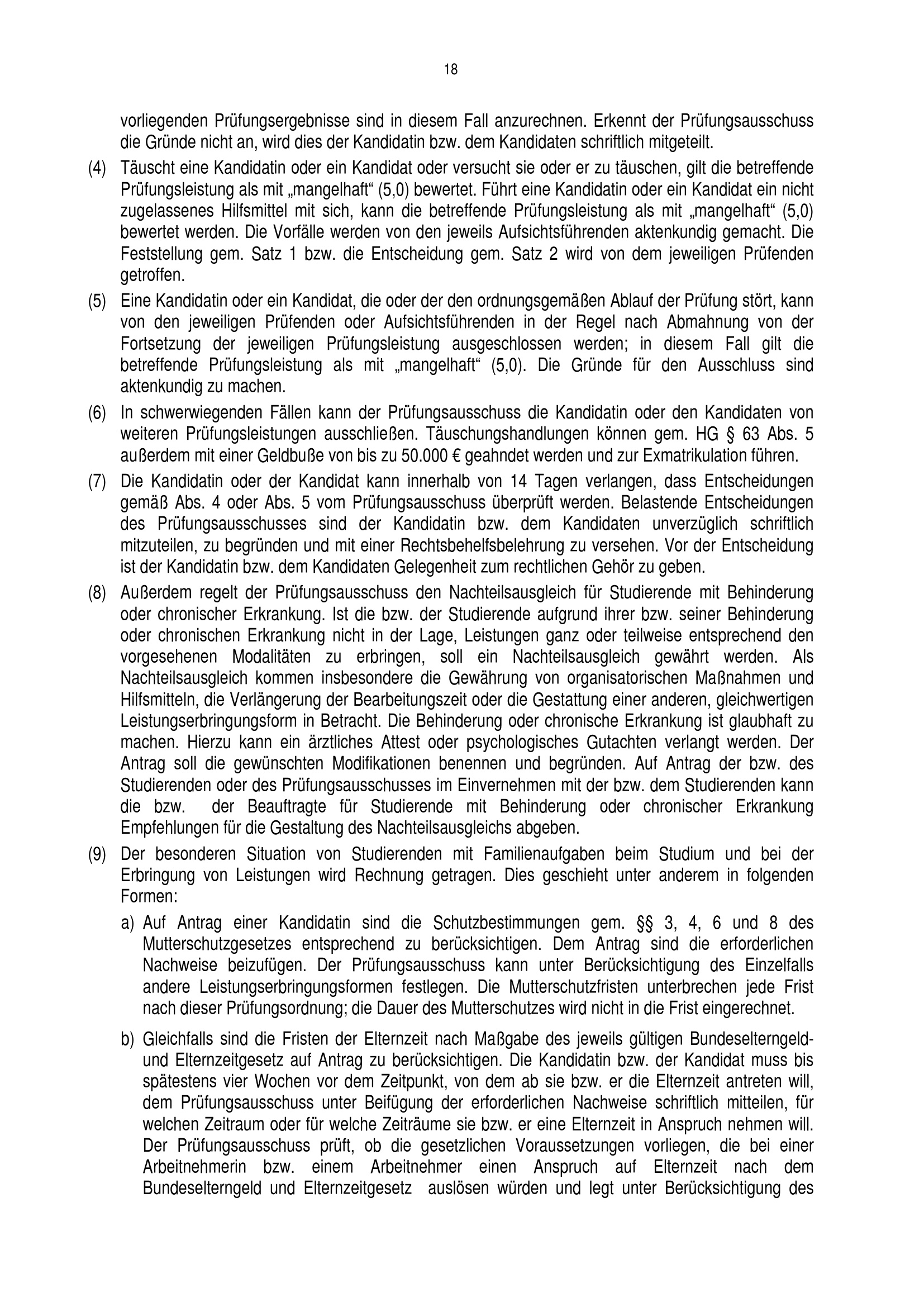 18

vorliegenden Prüfungsergebnisse sind in diesem Fall anzurechnen. Erkennt der Prüfungsausschuss die Gründe nicht an, wird dies der Kandidatin bzw. dem Kandidaten schriftlich mitgeteilt.

(4) Täuscht eine Kandidatin oder ein Kandidat oder versucht sie oder er zu täuschen, gilt die betreffende Prüfungsleistung als mit „mangelhaft“ (5,0) bewertet. Führt eine Kandidatin oder ein Kandidat ein nicht zugelassenes Hilfsmittel mit sich, kann die betreffende Prüfungsleistung als mit „mangelhaft“ (5,0) bewertet werden. Die Vorfälle werden von den jeweils Aufsichtsführenden aktenkundig gemacht. Die Feststellung gem. Satz 1 bzw. die Entscheidung gem. Satz 2 wird von dem jeweiligen Prüfenden getroffen.

(5) Eine Kandidatin oder ein Kandidat, die oder der den ordnungsgemäßen Ablauf der Prüfung stört, kann von den jeweiligen Prüfenden oder Aufsichtsführenden in der Regel nach Abmahnung von der Fortsetzung der jeweiligen Prüfungsleistung ausgeschlossen werden; in diesem Fall gilt die betreffende Prüfungsleistung als mit „mangelhaft“ (5,0). Die Gründe für den Ausschluss sind aktenkundig zu machen.

(6) In schwerwiegenden Fällen kann der Prüfungsausschuss die Kandidatin oder den Kandidaten von weiteren Prüfungsleistungen ausschließen. Täuschungshandlungen können gem. HG § 63 Abs. 5 außerdem mit einer Geldbuße von bis zu 50.000 € geahndet werden und zur Exmatrikulation führen.

(7) Die Kandidatin oder der Kandidat kann innerhalb von 14 Tagen verlangen, dass Entscheidungen gemäß Abs. 4 oder Abs. 5 vom Prüfungsausschuss überprüft werden. Belastende Entscheidungen des Prüfungsausschusses sind der Kandidatin bzw. dem Kandidaten unverzüglich schriftlich mitzuteilen, zu begründen und mit einer Rechtsbehelfsbelehrung zu versehen. Vor der Entscheidung ist der Kandidatin bzw. dem Kandidaten Gelegenheit zum rechtlichen Gehör zu geben.

(8) Außerdem regelt der Prüfungsausschuss den Nachteilsausgleich für Studierende mit Behinderung oder chronischer Erkrankung. Ist die bzw. der Studierende aufgrund ihrer bzw. seiner Behinderung oder chronischen Erkrankung nicht in der Lage, Leistungen ganz oder teilweise entsprechend den vorgesehenen Modalitäten zu erbringen, soll ein Nachteilsausgleich gewährt werden. Als Nachteilsausgleich kommen insbesondere die Gewährung von organisatorischen Maßnahmen und Hilfsmitteln, die Verlängerung der Bearbeitungszeit oder die Gestattung einer anderen, gleichwertigen Leistungserbringungsform in Betracht. Die Behinderung oder chronische Erkrankung ist glaubhaft zu machen. Hierzu kann ein ärztliches Attest oder psychologisches Gutachten verlangt werden. Der Antrag soll die gewünschten Modifikationen benennen und begründen. Auf Antrag der bzw. des Studierenden oder des Prüfungsausschusses im Einvernehmen mit der bzw. dem Studierenden kann die bzw. der Beauftragte für Studierende mit Behinderung oder chronischer Erkrankung Empfehlungen für die Gestaltung des Nachteilsausgleichs abgeben.

(9) Der besonderen Situation von Studierenden mit Familienaufgaben beim Studium und bei der Erbringung von Leistungen wird Rechnung getragen. Dies geschieht unter anderem in folgenden Formen:

a) Auf Antrag einer Kandidatin sind die Schutzbestimmungen gem. §§ 3, 4, 6 und 8 des Mutterschutzgesetzes entsprechend zu berücksichtigen. Dem Antrag sind die erforderlichen Nachweise beizufügen. Der Prüfungsausschuss kann unter Berücksichtigung des Einzelfalls andere Leistungserbringungsformen festlegen. Die Mutterschutzfristen unterbrechen jede Frist nach dieser Prüfungsordnung; die Dauer des Mutterschutzes wird nicht in die Frist eingerechnet.

b) Gleichfalls sind die Fristen der Elternzeit nach Maßgabe des jeweils gültigen Bundeselterngeld- und Elternzeitgesetz auf Antrag zu berücksichtigen. Die Kandidatin bzw. der Kandidat muss bis spätestens vier Wochen vor dem Zeitpunkt, von dem ab sie bzw. er die Elternzeit antreten will, dem Prüfungsausschuss unter Beifügung der erforderlichen Nachweise schriftlich mitteilen, für welchen Zeitraum oder für welche Zeiträume sie bzw. er eine Elternzeit in Anspruch nehmen will. Der Prüfungsausschuss prüft, ob die gesetzlichen Voraussetzungen vorliegen, die bei einer Arbeitnehmerin bzw. einem Arbeitnehmer einen Anspruch auf Elternzeit nach dem Bundeselterngeld und Elternzeitgesetz auslösen würden und legt unter Berücksichtigung des